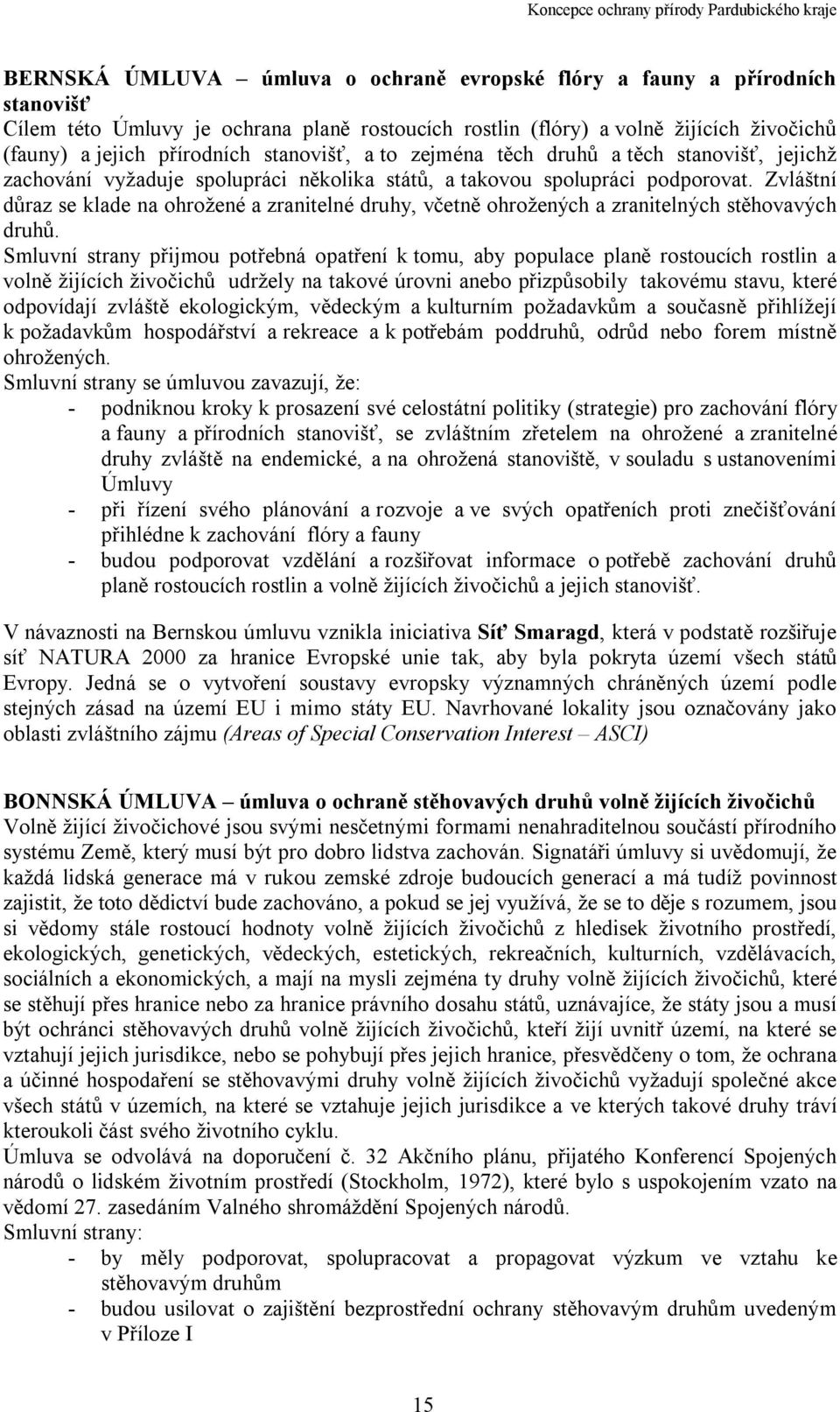 Koncepce ochrany přírody Pardubického kraje

BERNSKÁ ÚMLUVA – úmluva o ochraně evropské flóry a fauny a přírodních stanovišť
Cílem této Úmluvy je ochrana planě rostoucích rostlin (flóry) a volně žijících živočichů (fauny) a jejich přírodních stanovišť, a to zejména těch druhů a těch stanovišť, jejichž zachování vyžaduje spolupráci několika států, a takovou spolupráci podporovat. Zvláštní důraz se klade na ohrožené a zranitelné druhy, včetně ohrožených a zranitelných stěhovavých druhů.
Smluvní strany přijmou potřebná opatření k tomu, aby populace planě rostoucích rostlin a volně žijících živočichů udržely na takové úrovni anebo přizpůsobily takovému stavu, které odpovídají zvláště ekologickým, vědeckým a kulturním požadavkům a současně přihlížejí k požadavkům hospodářství a rekreace a k potřebám poddruhů, odrůd nebo forem místně ohrožených.
Smluvní strany se úmluvou zavazují, že:
- podniknou kroky k prosazení své celostátní politiky (strategie) pro zachování flóry a fauny a přírodních stanovišť, se zvláštním zřetelem na ohrožené a zranitelné druhy zvláště na endemické, a na ohrožená stanoviště, v souladu s ustanoveními Úmluvy
- při řízení svého plánování a rozvoje a ve svých opatřeních proti znečišťování přihlédne k zachování flóry a fauny
- budou podporovat vzdělání a rozšiřovat informace o potřebě zachování druhů planě rostoucích rostlin a volně žijících živočichů a jejich stanovišť.

V návaznosti na Bernskou úmluvu vznikla iniciativa Síť Smaragd, která v podstatě rozšiřuje síť NATURA 2000 za hranice Evropské unie tak, aby byla pokryta území všech států Evropy. Jedná se o vytvoření soustavy evropsky významných chráněných území podle stejných zásad na území EU i mimo státy EU. Navrhované lokality jsou označovány jako oblasti zvláštního zájmu (Areas of Special Conservation Interest – ASCI)

BONNSKÁ ÚMLUVA – úmluva o ochraně stěhovavých druhů volně žijících živočichů
Volně žijící živočichové jsou svými nesčetnými formami nenahraditelnou součástí přírodního systému Země, který musí být pro dobro lidstva zachován. Signatáři úmluvy si uvědomují, že každá lidská generace má v rukou zemské zdroje budoucích generací a má tudíž povinnost zajistit, že toto dědictví bude zachováno, a pokud se jej využívá, že se to děje s rozumem, jsou si vědomy stále rostoucí hodnoty volně žijících živočichů z hledisek životního prostředí, ekologických, genetických, vědeckých, estetických, rekreačních, kulturních, vzdělávacích, sociálních a ekonomických, a mají na mysli zejména ty druhy volně žijících živočichů, které se stěhují přes hranice nebo za hranice právního dosahu států, uznávajíce, že státy jsou a musí být ochránci stěhovavých druhů volně žijících živočichů, kteří žijí uvnitř území, na které se vztahují jejich jurisdikce, nebo se pohybují přes jejich hranice, přesvědčeny o tom, že ochrana a účinné hospodaření se stěhovavými druhy volně žijících živočichů vyžadují společné akce všech států v územích, na které se vztahuje jejich jurisdikce a ve kterých takové druhy tráví kteroukoli část svého životního cyklu.
Úmluva se odvolává na doporučení č. 32 Akčního plánu, přijatého Konferencí Spojených národů o lidském životním prostředí (Stockholm, 1972), které bylo s uspokojením vzato na vědomí 27. zasedáním Valného shromáždění Spojených národů.
Smluvní strany:
- by měly podporovat, spolupracovat a propagovat výzkum ve vztahu ke stěhovavým druhům
- budou usilovat o zajištění bezprostřední ochrany stěhovavým druhům uvedeným v Příloze I

15